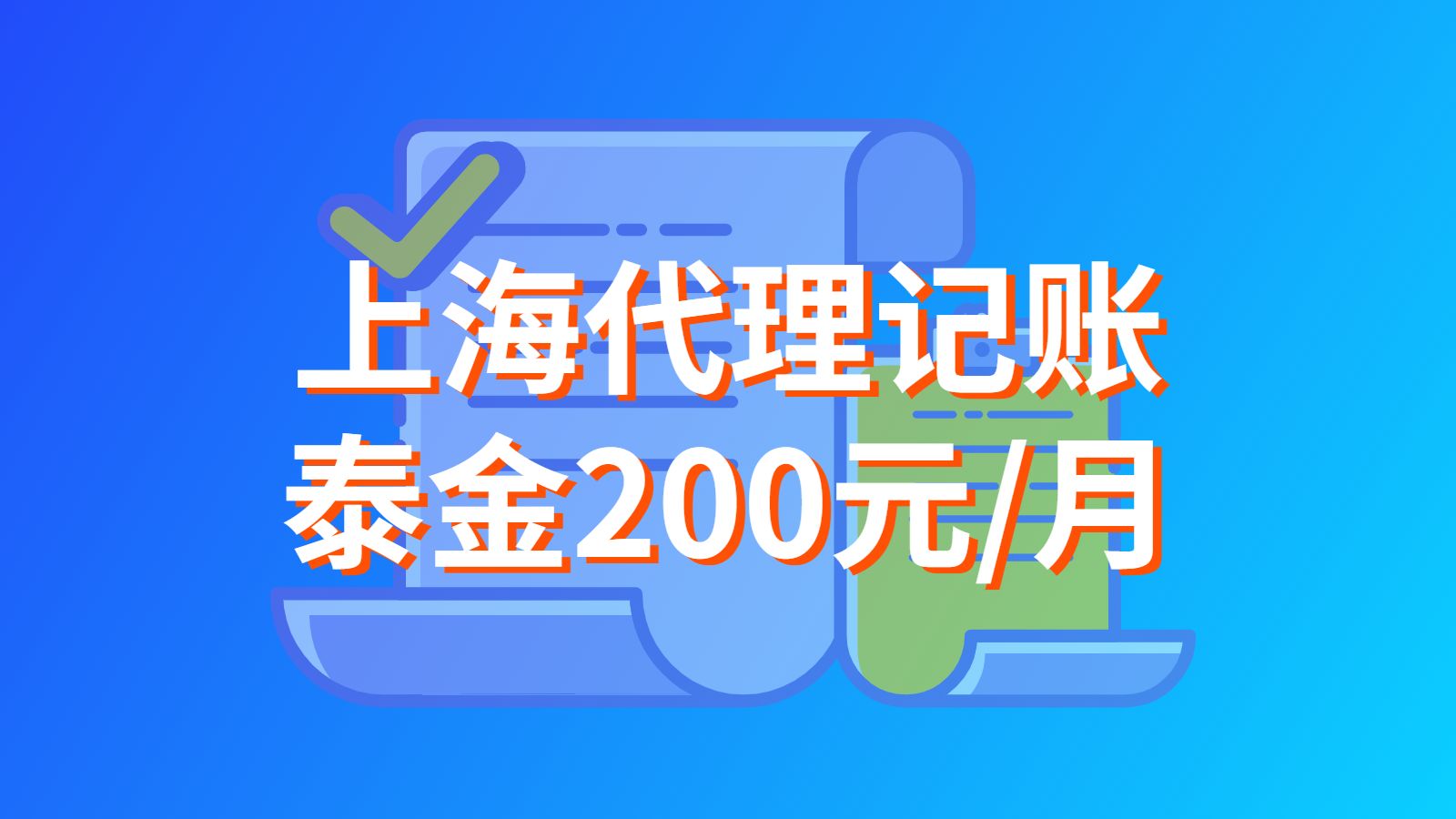 上海代理记账
泰金200元/月